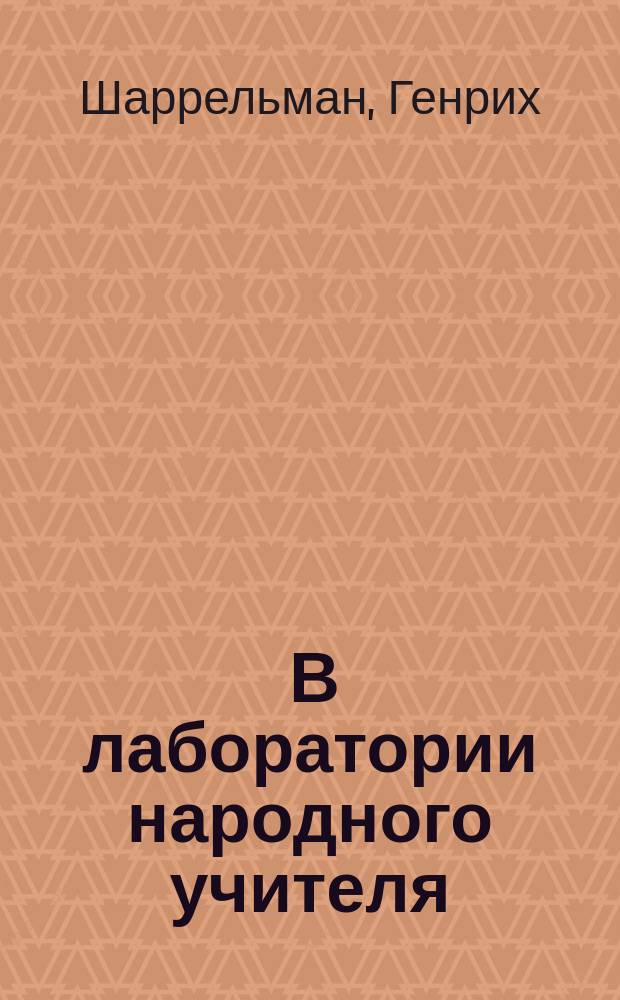 Шаррельман, Генрих

В лаборатории народного учителя